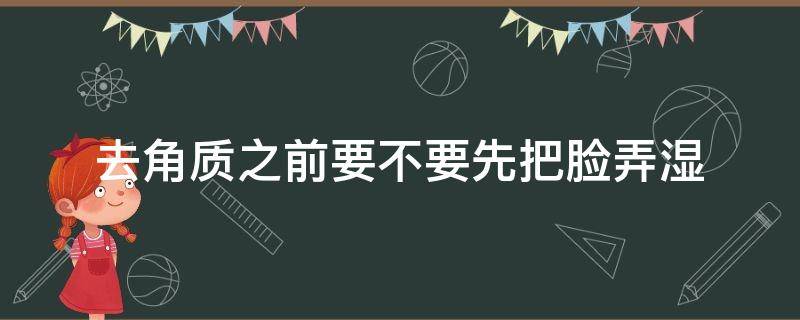 去角质之前要不要先把脸弄湿